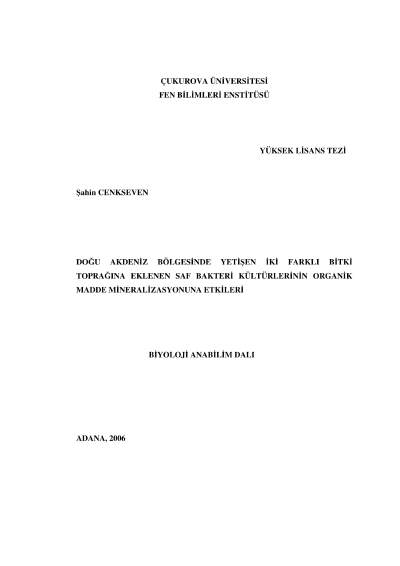 ÇUKUROVA ÜNİVERSİTESİ
FEN BİLİMLERİ ENSTİTÜSÜ

YÜKSEK LİSANS TEZİ

Şahin CENKSEVEN

DOĞU AKDENİZ BÖLGESİNDE YETİŞEN İKİ FARKLI BİTKİ TOPRAĞINA EKLENEN SAF BAKTERİ KÜLTÜRLERİNİN ORGANİK MADDE MİNERALİZASYONUNA ETKİLERİ

BİYOLOJİ ANABİLİM DALI

ADANA, 2006